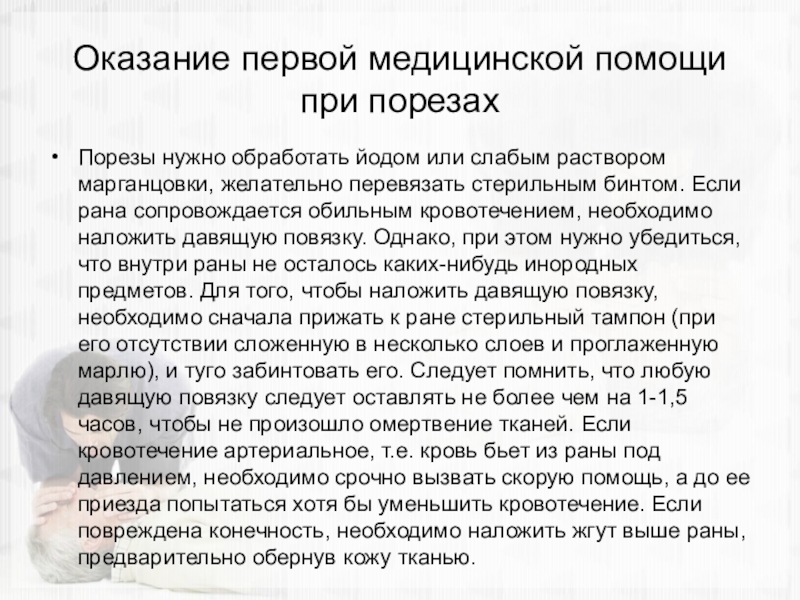 Оказание первой медицинской помощи при порезах

• Порезы нужно обработать йодом или слабым раствором марганцовки, желательно перевязать стерильным бинтом. Если рана сопровождается обильным кровотечением, необходимо наложить давящую повязку. Однако, при этом нужно убедиться, что внутри раны не осталось каких-нибудь инородных предметов. Для того, чтобы наложить давящую повязку, необходимо сначала прижать к ране стерильный тампон (при его отсутствии сложенную в несколько слоев и проглаженную марлю), и туго забинтовать его. Следует помнить, что любую давящую повязку следует оставлять не более чем на 1-1,5 часов, чтобы не произошло омертвение тканей. Если кровотечение артериальное, т.е. кровь бьет из раны под давлением, необходимо срочно вызвать скорую помощь, а до ее приезда попытаться хотя бы уменьшить кровотечение. Если повреждена конечность, необходимо наложить жгут выше раны, предварительно обернув кожу тканью.